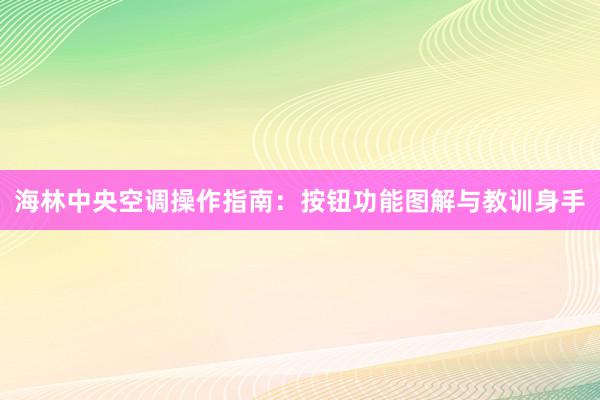 海林中央空调操作指南：按钮功能图解与教训身手